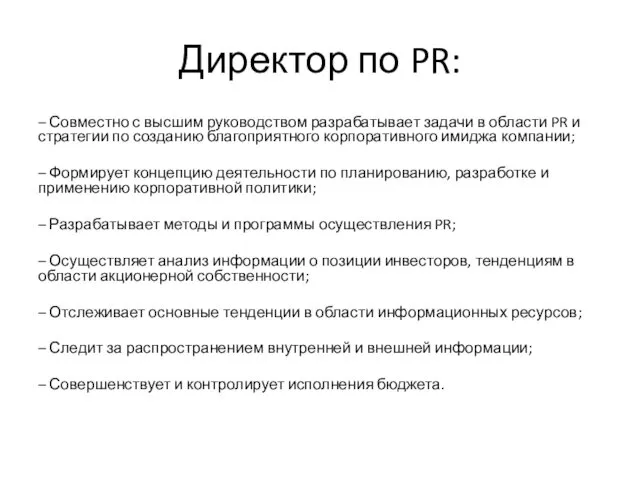 Директор по PR:

– Совместно с высшим руководством разрабатывает задачи в области PR и стратегии по созданию благоприятного корпоративного имиджа компании;

– Формирует концепцию деятельности по планированию, разработке и применению корпоративной политики;

– Разрабатывает методы и программы осуществления PR;

– Осуществляет анализ информации о позиции инвесторов, тенденциям в области акционерной собственности;

– Отслеживает основные тенденции в области информационных ресурсов;

– Следит за распространением внутренней и внешней информации;

– Совершенствует и контролирует исполнения бюджета.